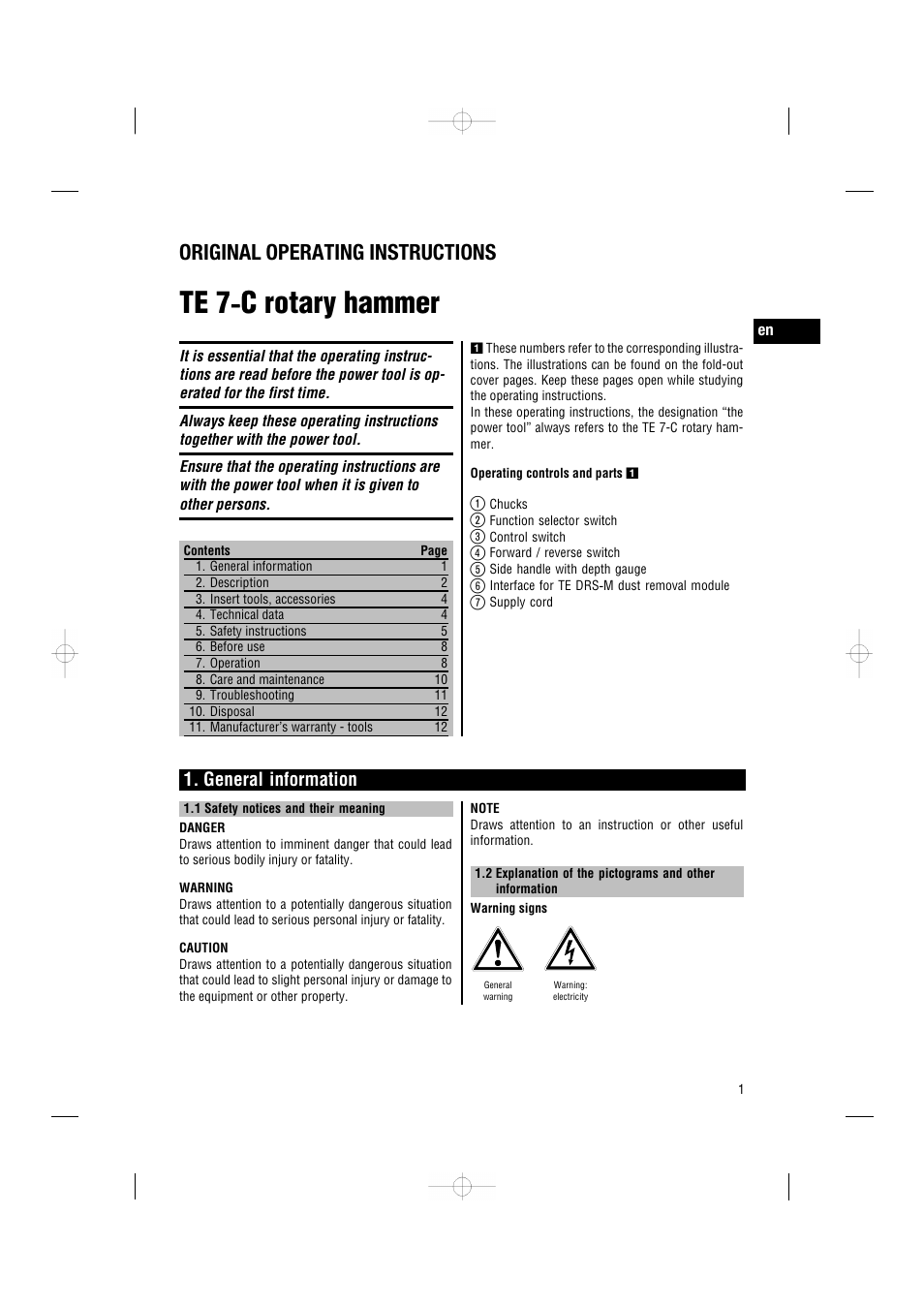 ORIGINAL OPERATING INSTRUCTIONS

TE 7-C rotary hammer

en

It is essential that the operating instructions are read before the power tool is operated for the first time.

Always keep these operating instructions together with the power tool.

Ensure that the operating instructions are with the power tool when it is given to other persons.

| Contents | Page |
|---|---|
| 1. General information | 1 |
| 2. Description | 2 |
| 3. Insert tools, accessories | 4 |
| 4. Technical data | 4 |
| 5. Safety instructions | 5 |
| 6. Before use | 8 |
| 7. Operation | 8 |
| 8. Care and maintenance | 10 |
| 9. Troubleshooting | 11 |
| 10. Disposal | 12 |
| 11. Manufacturer's warranty - tools | 12 |

1 These numbers refer to the corresponding illustrations. The illustrations can be found on the fold-out cover pages. Keep these pages open while studying the operating instructions.
In these operating instructions, the designation "the power tool" always refers to the TE 7-C rotary hammer.

Operating controls and parts 1

1 Chucks
2 Function selector switch
3 Control switch
4 Forward / reverse switch
5 Side handle with depth gauge
6 Interface for TE DRS-M dust removal module
7 Supply cord

1. General information

1.1 Safety notices and their meaning

DANGER
Draws attention to imminent danger that could lead to serious bodily injury or fatality.

WARNING
Draws attention to a potentially dangerous situation that could lead to serious personal injury or fatality.

CAUTION
Draws attention to a potentially dangerous situation that could lead to slight personal injury or damage to the equipment or other property.

NOTE
Draws attention to an instruction or other useful information.

1.2 Explanation of the pictograms and other information

Warning signs

General warning

Warning: electricity

1